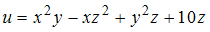 $u = x^2y - xz^2 + y^2z + 10z$